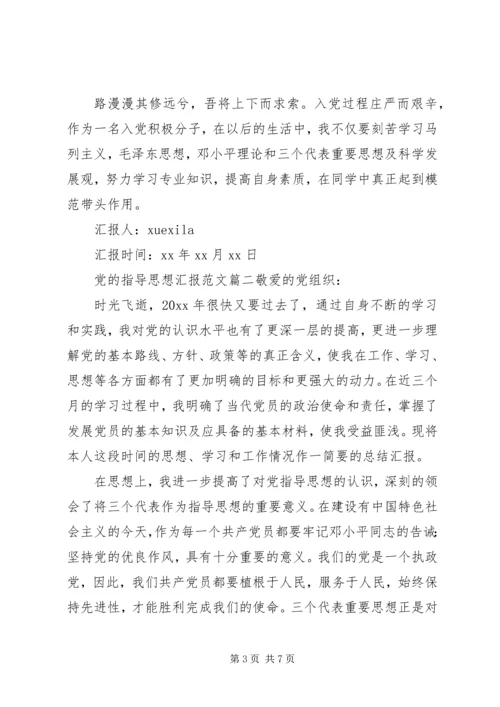 路漫漫其修远兮，吾将上下而求索。入党过程庄严而艰辛，作为一名入党积极分子，在以后的生活中，我不仅要刻苦学习马列主义，毛泽东思想，邓小平理论和三个代表重要思想及科学发展观，努力学习专业知识，提高自身素质，在同学中真正起到模范带头作用。

汇报人：xuexila

汇报时间：xx 年 xx 月 xx 日

党的指导思想汇报范文篇二敬爱的党组织：

时光飞逝，20xx 年很快又要过去了，通过自身不断的学习和实践，我对党的认识水平也有了更深一层的提高，更进一步理解党的基本路线、方针、政策等的真正含义，使我在工作、学习、思想等各方面都有了更加明确的目标和更强大的动力。在近三个月的学习过程中，我明确了当代党员的政治使命和责任，掌握了发展党员的基本知识及应具备的基本材料，使我受益匪浅。现将本人这段时间的思想、学习和工作情况作一简要的总结汇报。

在思想上，我进一步提高了对党指导思想的认识，深刻的领会了将三个代表作为指导思想的重要意义。在建设有中国特色社会主义的今天，作为每一个共产党员都要牢记邓小平同志的告诫：坚持党的优良作风，具有十分重要的意义。我们的党是一个执政党，因此，我们共产党员都要植根于人民，服务于人民，始终保持先进性，才能胜利完成我们的使命。三个代表重要思想正是对

第 3 页 共 7 页